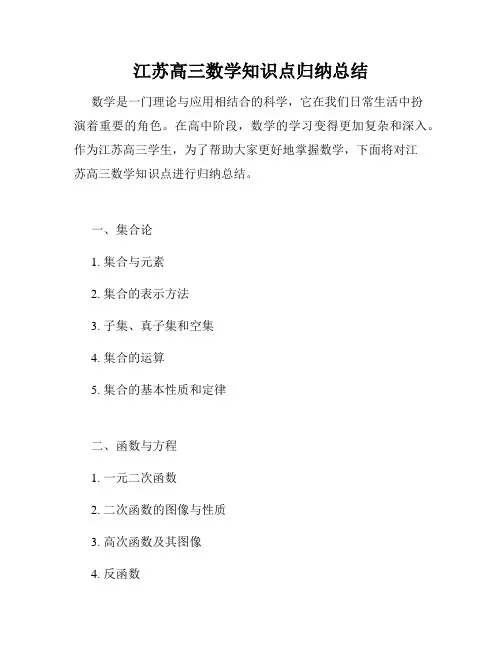 江苏高三数学知识点归纳总结

数学是一门理论与应用相结合的科学，它在我们日常生活中扮演着重要的角色。在高中阶段，数学的学习变得更加复杂和深入。作为江苏高三学生，为了帮助大家更好地掌握数学，下面将对江苏高三数学知识点进行归纳总结。

一、集合论

1. 集合与元素

2. 集合的表示方法

3. 子集、真子集和空集

4. 集合的运算

5. 集合的基本性质和定律

二、函数与方程

1. 一元二次函数

2. 二次函数的图像与性质

3. 高次函数及其图像

4. 反函数